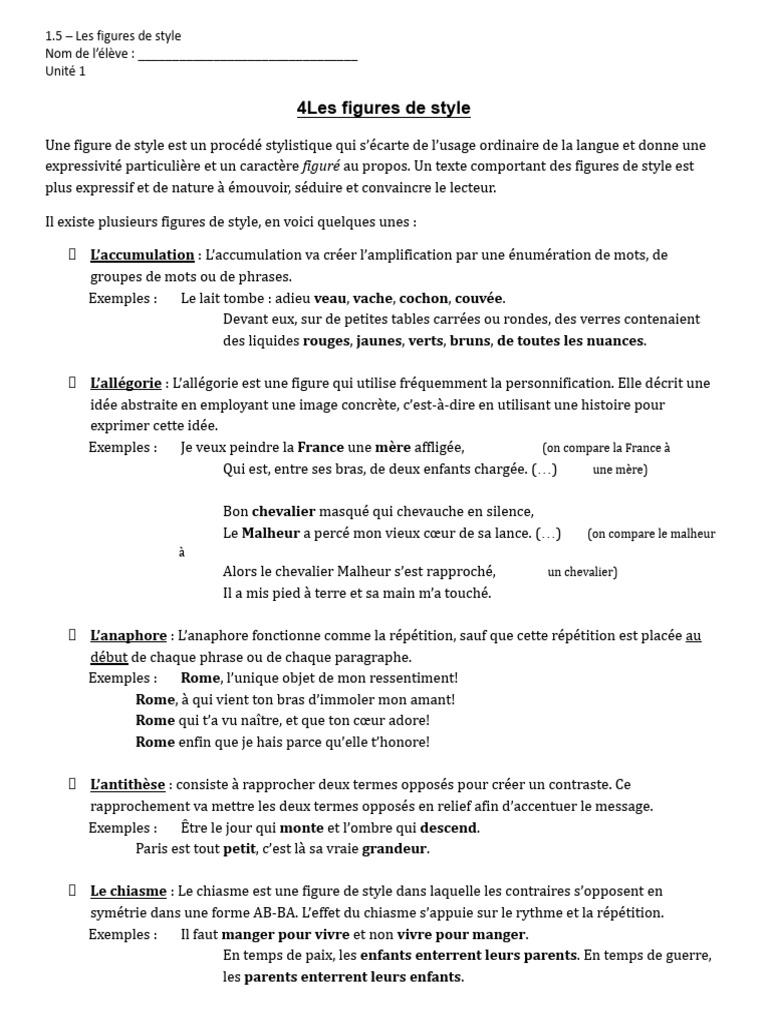 1.5 – Les figures de style
Nom de l'élève : ___________________________________
Unité 1

4Les figures de style

Une figure de style est un procédé stylistique qui s'écarte de l'usage ordinaire de la langue et donne une expressivité particulière et un caractère figuré au propos. Un texte comportant des figures de style est plus expressif et de nature à émouvoir, séduire et convaincre le lecteur.

Il existe plusieurs figures de style, en voici quelques unes :

 L'accumulation : L'accumulation va créer l'amplification par une énumération de mots, de groupes de mots ou de phrases.
Exemples : Le lait tombe : adieu veau, vache, cochon, couvée.
Devant eux, sur de petites tables carrées ou rondes, des verres contenaient des liquides rouges, jaunes, verts, bruns, de toutes les nuances.

 L'allégorie : L'allégorie est une figure qui utilise fréquemment la personnification. Elle décrit une idée abstraite en employant une image concrète, c'est-à-dire en utilisant une histoire pour exprimer cette idée.
Exemples : Je veux peindre la France une mère affligée, (on compare la France à
Qui est, entre ses bras, de deux enfants chargée. (…) une mère)

Bon chevalier masqué qui chevauche en silence,
Le Malheur a percé mon vieux cœur de sa lance. (…) (on compare le malheur à
Alors le chevalier Malheur s'est rapproché, un chevalier)
Il a mis pied à terre et sa main m'a touché.

 L'anaphore : L'anaphore fonctionne comme la répétition, sauf que cette répétition est placée au début de chaque phrase ou de chaque paragraphe.
Exemples : Rome, l'unique objet de mon ressentiment!
Rome, à qui vient ton bras d'immoler mon amant!
Rome qui t'a vu naître, et que ton cœur adore!
Rome enfin que je hais parce qu'elle t'honore!

 L'antithèse : consiste à rapprocher deux termes opposés pour créer un contraste. Ce rapprochement va mettre les deux termes opposés en relief afin d'accentuer le message.
Exemples : Être le jour qui monte et l'ombre qui descend.
Paris est tout petit, c'est là sa vraie grandeur.

 Le chiasme : Le chiasme est une figure de style dans laquelle les contraires s'opposent en symétrie dans une forme AB-BA. L'effet du chiasme s'appuie sur le rythme et la répétition.
Exemples : Il faut manger pour vivre et non vivre pour manger.
En temps de paix, les enfants enterrent leurs parents. En temps de guerre, les parents enterrent leurs enfants.